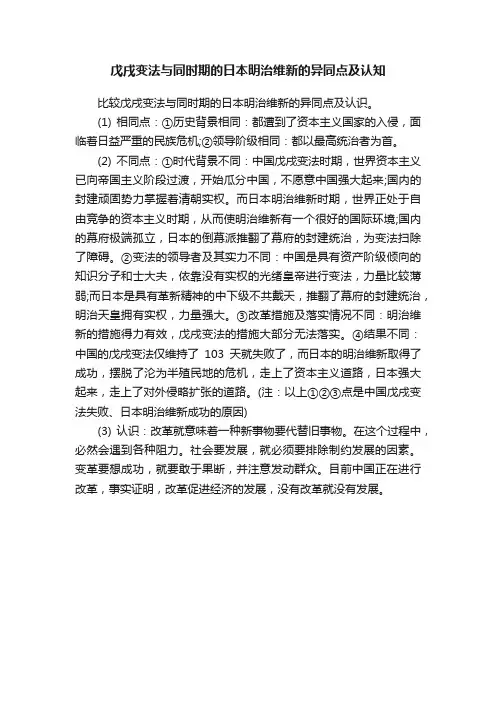 戊戌变法与同时期的日本明治维新的异同点及认知

比较戊戌变法与同时期的日本明治维新的异同点及认识。

(1) 相同点：①历史背景相同：都遭到了资本主义国家的入侵，面临着日益严重的民族危机;②领导阶级相同：都以最高统治者为首。

(2) 不同点：①时代背景不同：中国戊戌变法时期，世界资本主义已向帝国主义阶段过渡，开始瓜分中国，不愿意中国强大起来;国内的封建顽固势力掌握着清朝实权。而日本明治维新时期，世界正处于自由竞争的资本主义时期，从而使明治维新有一个很好的国际环境;国内的幕府极端孤立，日本的倒幕派推翻了幕府的封建统治，为变法扫除了障碍。②变法的领导者及其实力不同：中国是具有资产阶级倾向的知识分子和士大夫，依靠没有实权的光绪皇帝进行变法，力量比较薄弱;而日本是具有革新精神的中下级不共戴天，推翻了幕府的封建统治，明治天皇拥有实权，力量强大。③改革措施及落实情况不同：明治维新的措施得力有效，戊戌变法的措施大部分无法落实。④结果不同：中国的戊戌变法仅维持了 103 天就失败了，而日本的明治维新取得了成功，摆脱了沦为半殖民地的危机，走上了资本主义道路，日本强大起来，走上了对外侵略扩张的道路。(注：以上①②③点是中国戊戌变法失败、日本明治维新成功的原因)

(3) 认识：改革就意味着一种新事物要代替旧事物。在这个过程中，必然会遇到各种阻力。社会要发展，就必须要排除制约发展的因素。变革要想成功，就要敢于果断，并注意发动群众。目前中国正在进行改革，事实证明，改革促进经济的发展，没有改革就没有发展。